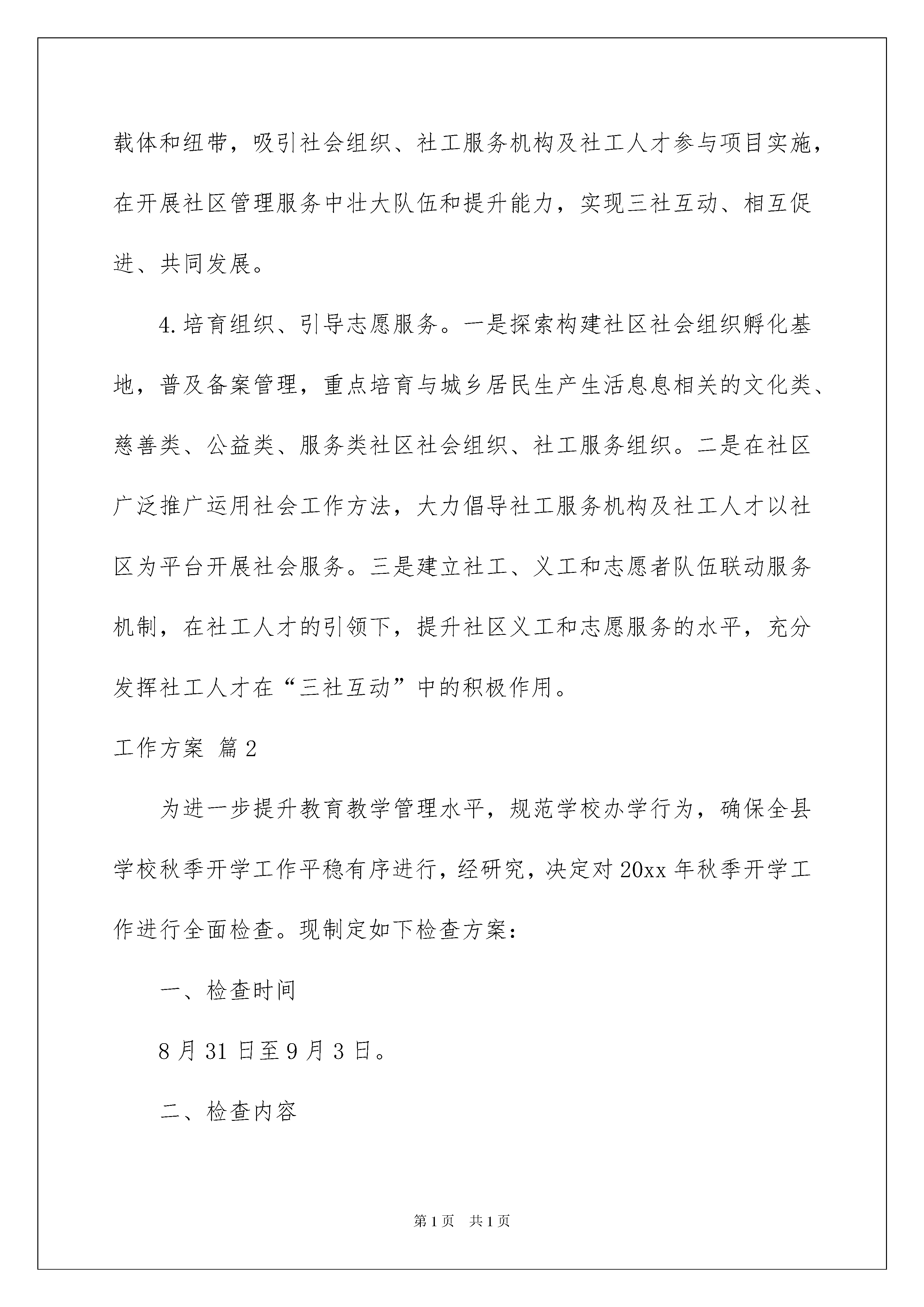 载体和纽带，吸引社会组织、社工服务机构及社工人才参与项目实施，在开展社区管理服务中壮大队伍和提升能力，实现三社互动、相互促进、共同发展。

4.培育组织、引导志愿服务。一是探索构建社区社会组织孵化基地，普及备案管理，重点培育与城乡居民生产生活息息相关的文化类、慈善类、公益类、服务类社区社会组织、社工服务组织。二是在社区广泛推广运用社会工作方法，大力倡导社工服务机构及社工人才以社区为平台开展社会服务。三是建立社工、义工和志愿者队伍联动服务机制，在社工人才的引领下，提升社区义工和志愿服务的水平，充分发挥社工人才在“三社互动”中的积极作用。

工作方案 篇2

为进一步提升教育教学管理水平，规范学校办学行为，确保全县学校秋季开学工作平稳有序进行，经研究，决定对20xx年秋季开学工作进行全面检查。现制定如下检查方案：

一、检查时间

8月31日至9月3日。

二、检查内容

第1页 共1页